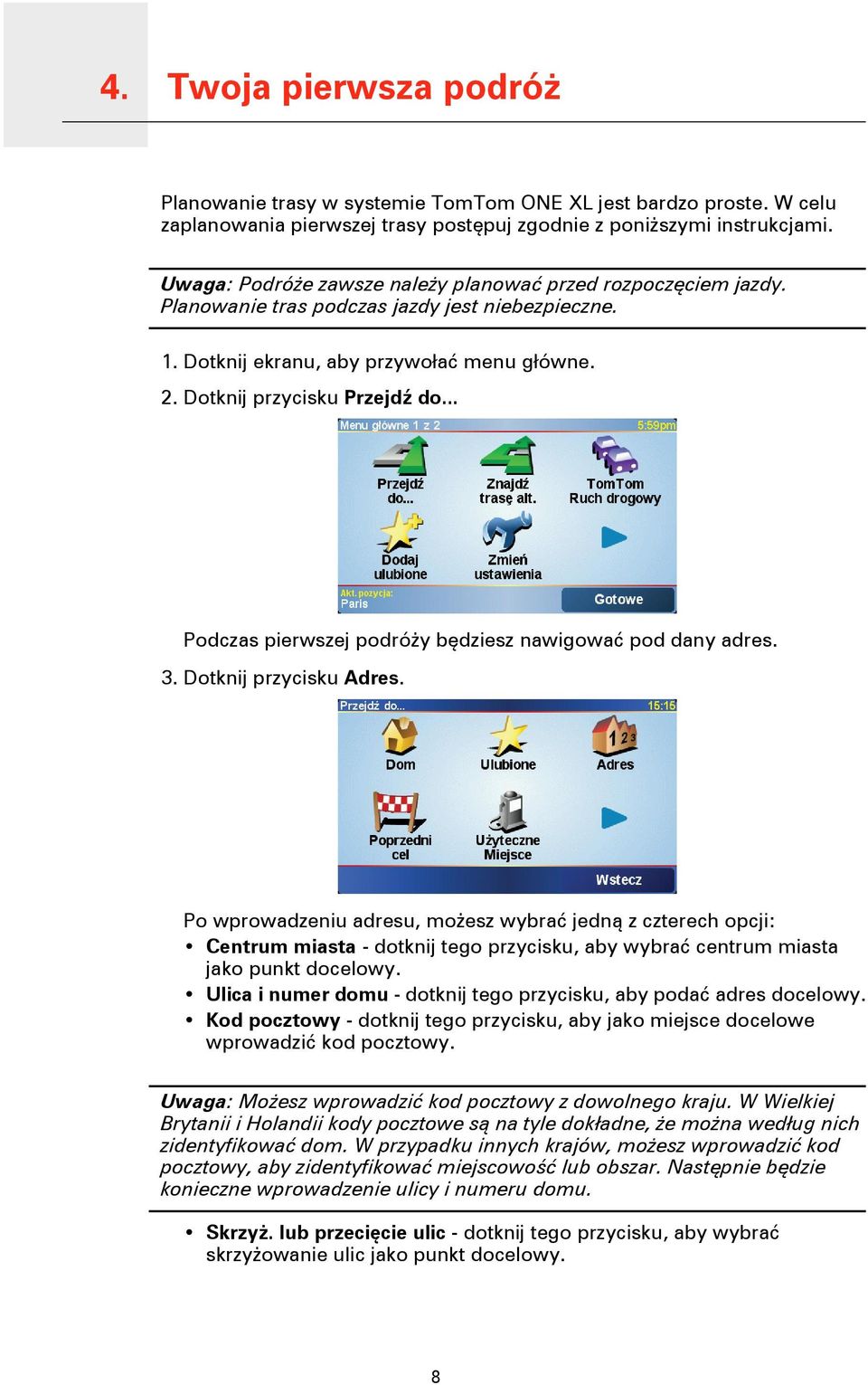 4. Twoja pierwsza podróż

Planowanie trasy w systemie TomTom ONE XL jest bardzo proste. W celu zaplanowania pierwszej trasy postępuj zgodnie z poniższymi instrukcjami.

Uwaga: Podróże zawsze należy planować przed rozpoczęciem jazdy. Planowanie tras podczas jazdy jest niebezpieczne.

1. Dotknij ekranu, aby przywołać menu główne.

2. Dotknij przycisku Przejdź do...

Menu główne 1 z 2 5:59pm

Przejdź do...

Znajdź trasę alt.

TomTom Ruch drogowy

Dodaj ulubione

Zmień ustawienia

Akt. pozycja: Paris

Gotowe

Podczas pierwszej podróży będziesz nawigować pod dany adres.

3. Dotknij przycisku Adres.

Przejdź do... 15:15

Dom

Ulubione

Adres

Poprzedni cel

Użyteczne Miejsce

Wstecz

Po wprowadzeniu adresu, możesz wybrać jedną z czterech opcji:

• Centrum miasta - dotknij tego przycisku, aby wybrać centrum miasta jako punkt docelowy.

• Ulica i numer domu - dotknij tego przycisku, aby podać adres docelowy.

• Kod pocztowy - dotknij tego przycisku, aby jako miejsce docelowe wprowadzić kod pocztowy.

Uwaga: Możesz wprowadzić kod pocztowy z dowolnego kraju. W Wielkiej Brytanii i Holandii kody pocztowe są na tyle dokładne, że można według nich zidentyfikować dom. W przypadku innych krajów, możesz wprowadzić kod pocztowy, aby zidentyfikować miejscowość lub obszar. Następnie będzie konieczne wprowadzenie ulicy i numeru domu.

• Skrzyż. lub przecięcie ulic - dotknij tego przycisku, aby wybrać skrzyżowanie ulic jako punkt docelowy.

8